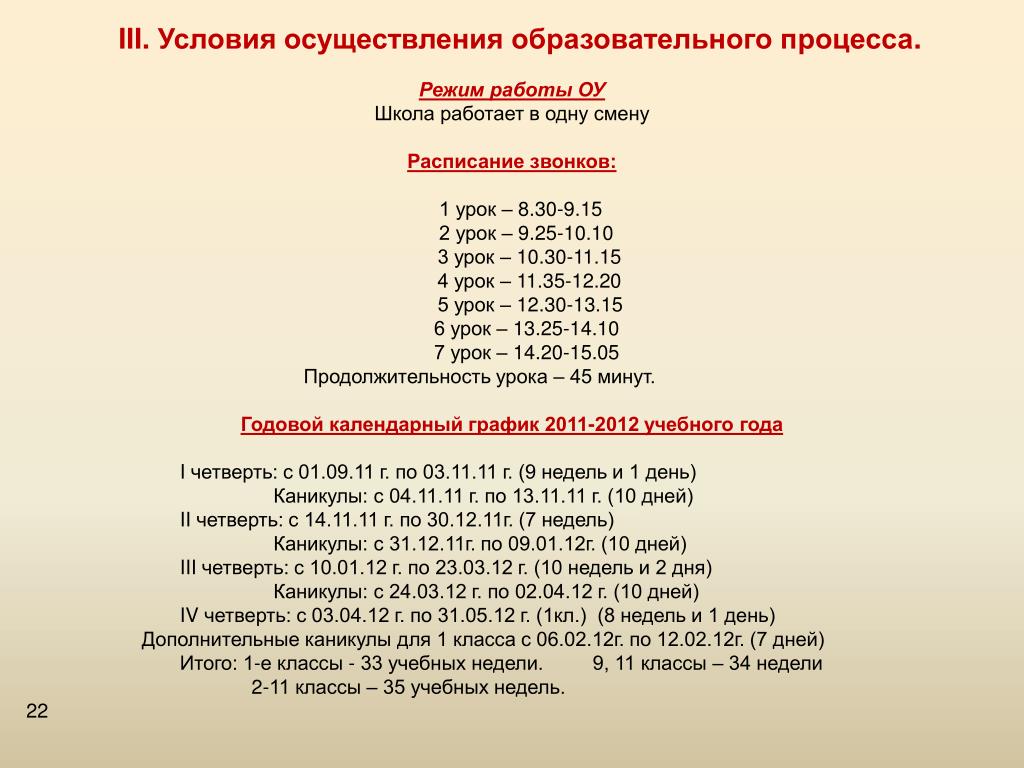 III. Условия осуществления образовательного процесса.

Режим работы ОУ
Школа работает в одну смену

Расписание звонков:

1 урок – 8.30-9.15
2 урок – 9.25-10.10
3 урок – 10.30-11.15
4 урок – 11.35-12.20
5 урок – 12.30-13.15
6 урок – 13.25-14.10
7 урок – 14.20-15.05
Продолжительность урока – 45 минут.

Годовой календарный график 2011-2012 учебного года

I четверть: с 01.09.11 г. по 03.11.11 г. (9 недель и 1 день)
Каникулы: с 04.11.11 г. по 13.11.11 г. (10 дней)
II четверть: с 14.11.11 г. по 30.12.11г. (7 недель)
Каникулы: с 31.12.11г. по 09.01.12г. (10 дней)
III четверть: с 10.01.12 г. по 23.03.12 г. (10 недель и 2 дня)
Каникулы: с 24.03.12 г. по 02.04.12 г. (10 дней)
IV четверть: с 03.04.12 г. по 31.05.12 г. (1кл.) (8 недель и 1 день)
Дополнительные каникулы для 1 класса с 06.02.12г. по 12.02.12г. (7 дней)
Итого: 1-е классы - 33 учебных недели. 9, 11 классы – 34 недели
2-11 классы – 35 учебных недель.

22